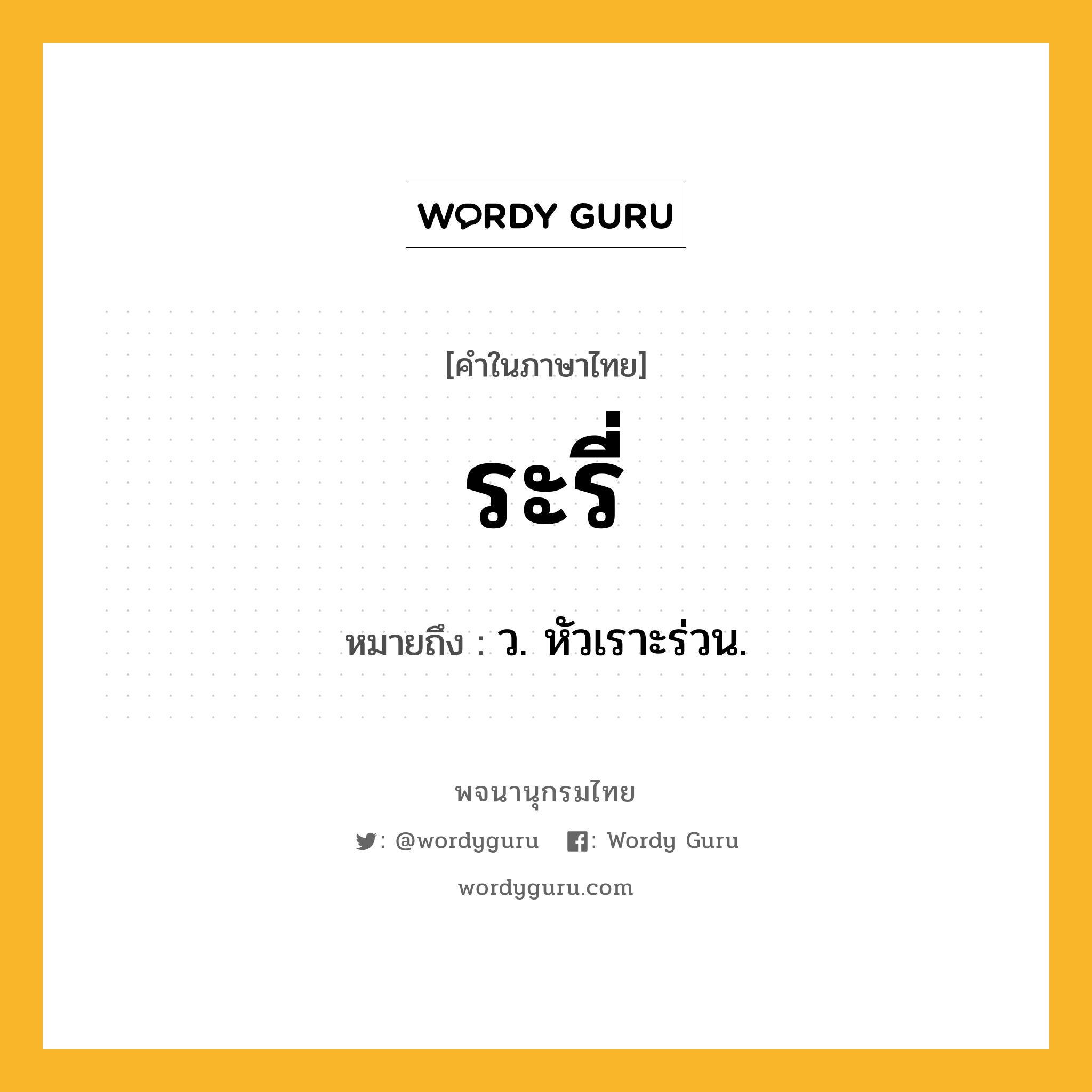 WORDY GURU

[คำในภาษาไทย]

ระรี่

หมายถึง : ว. หัวเราะร่วน.

พจนานุกรมไทย

: @wordyguru : Wordy Guru

wordyguru.com